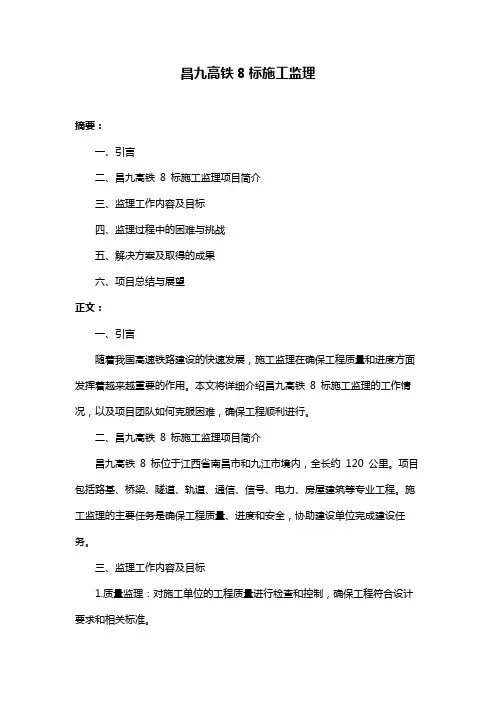 昌九高铁 8 标施工监理

摘要：

一、引言

二、昌九高铁 8 标施工监理项目简介

三、监理工作内容及目标

四、监理过程中的困难与挑战

五、解决方案及取得的成果

六、项目总结与展望

正文：

一、引言

随着我国高速铁路建设的快速发展，施工监理在确保工程质量和进度方面发挥着越来越重要的作用。本文将详细介绍昌九高铁 8 标施工监理的工作情况，以及项目团队如何克服困难，确保工程顺利进行。

二、昌九高铁 8 标施工监理项目简介

昌九高铁 8 标位于江西省南昌市和九江市境内，全长约 120 公里。项目包括路基、桥梁、隧道、轨道、通信、信号、电力、房屋建筑等专业工程。施工监理的主要任务是确保工程质量、进度和安全，协助建设单位完成建设任务。

三、监理工作内容及目标

1.质量监理：对施工单位的工程质量进行检查和控制，确保工程符合设计要求和相关标准。